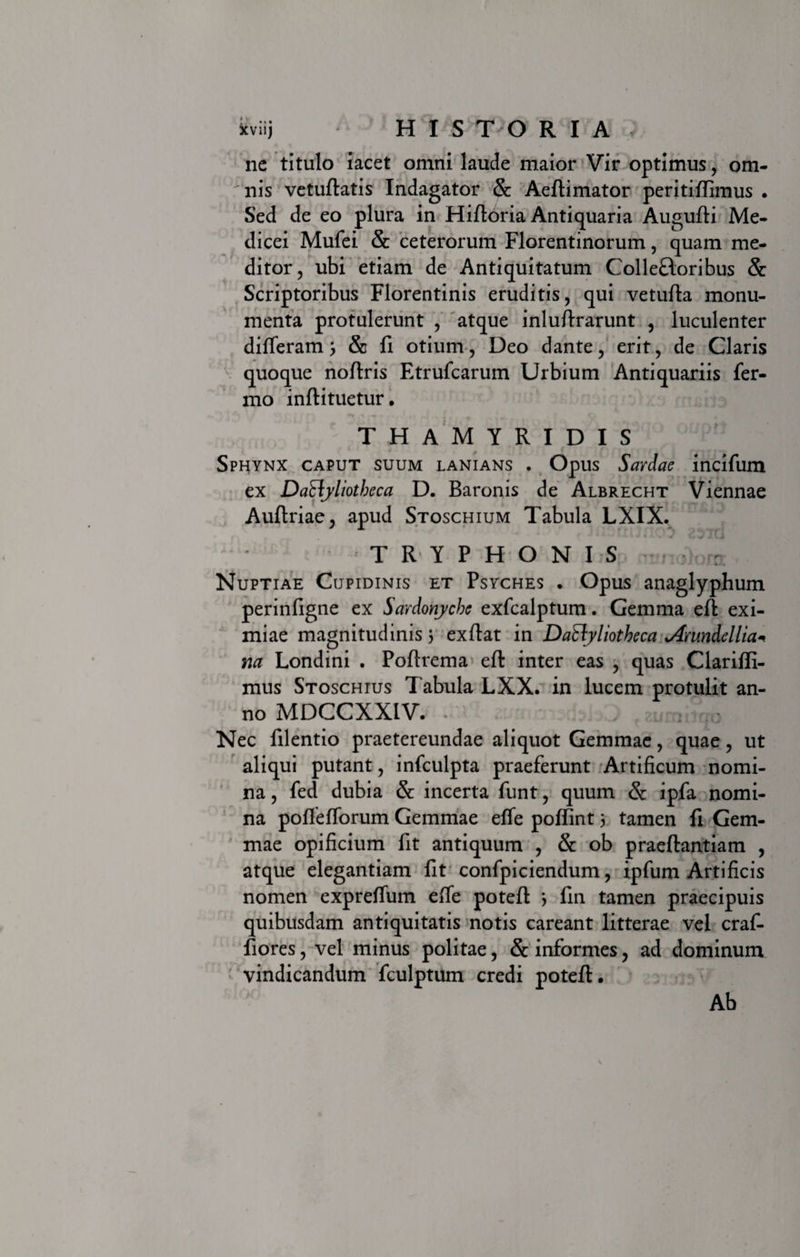 xviij HISTORIA

ne titulo iacet omni laude maior Vir optimus, omnis vetuſtatis Indagator & Aeſtimator peritiſſimus. Sed de eo plura in Hiſtoria Antiquaria Auguſti Medicei Muſei & ceterorum Florentinorum, quam meditor, ubi etiam de Antiquitatum Collectoribus & Scriptoribus Florentinis eruditis, qui vetuſta monumenta protulerunt, atque inluſtrarunt, luculenter diſſeram; & ſi otium, Deo dante, erit, de Claris quoque noſtris Etruſcarum Urbium Antiquariis ſermo inſtituetur.

THAMYRIDIS

Sphynx caput suum lanians. Opus Sardae inciſum ex Dactyliotheca D. Baronis de Albrecht Viennae Auſtriae, apud Stoschium Tabula LXIX.

TRYPHONIS

Nuptiae Cupidinis et Psyches. Opus anaglyphum perinſigne ex Sardonyche exſcalptum. Gemma eſt eximiae magnitudinis; exſtat in Dactyliotheca Arundelliana Londini. Poſtrema eſt inter eas, quas Clariſſimus Stoschius Tabula LXX. in lucem protulit anno MDCCXXIV.

Nec ſilentio praetereundae aliquot Gemmae, quae, ut aliqui putant, inſculpta praeferunt Artificum nomina, ſed dubia & incerta ſunt, quum & ipſa nomina poſſeſſorum Gemmae eſſe poſſint; tamen ſi Gemmae opificium ſit antiquum, & ob praeſtantiam, atque elegantiam ſit conſpiciendum, ipſum Artificis nomen expreſſum eſſe poteſt; ſin tamen praecipuis quibusdam antiquitatis notis careant litterae vel craſſiores, vel minus politae, & informes, ad dominum vindicandum ſculptum credi poteſt.

Ab